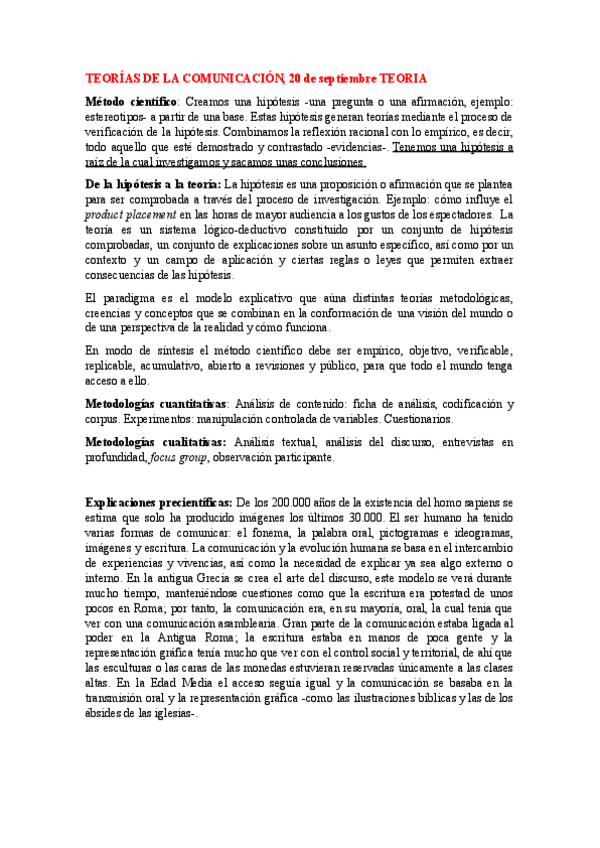 TEORÍAS DE LA COMUNICACIÓN, 20 de septiembre TEORIA

Método científico: Creamos una hipótesis -una pregunta o una afirmación, ejemplo: estereotipos- a partir de una base. Estas hipótesis generan teorías mediante el proceso de verificación de la hipótesis. Combinamos la reflexión racional con lo empírico, es decir, todo aquello que esté demostrado y contrastado -evidencias-. Tenemos una hipótesis a raíz de la cual investigamos y sacamos unas conclusiones.

De la hipótesis a la teoría: La hipótesis es una proposición o afirmación que se plantea para ser comprobada a través del proceso de investigación. Ejemplo: cómo influye el product placement en las horas de mayor audiencia a los gustos de los espectadores. La teoría es un sistema lógico-deductivo constituido por un conjunto de hipótesis comprobadas, un conjunto de explicaciones sobre un asunto específico, así como por un contexto y un campo de aplicación y ciertas reglas o leyes que permiten extraer consecuencias de las hipótesis.

El paradigma es el modelo explicativo que aúna distintas teorías metodológicas, creencias y conceptos que se combinan en la conformación de una visión del mundo o de una perspectiva de la realidad y cómo funciona.

En modo de síntesis el método científico debe ser empírico, objetivo, verificable, replicable, acumulativo, abierto a revisiones y público, para que todo el mundo tenga acceso a ello.

Metodologías cuantitativas: Análisis de contenido: ficha de análisis, codificación y corpus. Experimentos: manipulación controlada de variables. Cuestionarios.

Metodologías cualitativas: Análisis textual, análisis del discurso, entrevistas en profundidad, focus group, observación participante.

Explicaciones precientíficas: De los 200.000 años de la existencia del homo sapiens se estima que solo ha producido imágenes los últimos 30.000. El ser humano ha tenido varias formas de comunicar: el fonema, la palabra oral, pictogramas e ideogramas, imágenes y escritura. La comunicación y la evolución humana se basa en el intercambio de experiencias y vivencias, así como la necesidad de explicar ya sea algo externo o interno. En la antigua Grecia se crea el arte del discurso, este modelo se verá durante mucho tiempo, manteniéndose cuestiones como que la escritura era potestad de unos pocos en Roma; por tanto, la comunicación era, en su mayoría, oral, la cual tenía que ver con una comunicación asamblearia. Gran parte de la comunicación estaba ligada al poder en la Antigua Roma; la escritura estaba en manos de poca gente y la representación gráfica tenía mucho que ver con el control social y territorial, de ahí que las esculturas o las caras de las monedas estuvieran reservadas únicamente a las clases altas. En la Edad Media el acceso seguía igual y la comunicación se basaba en la transmisión oral y la representación gráfica -como las ilustraciones bíblicas y las de los ábsides de las iglesias-.